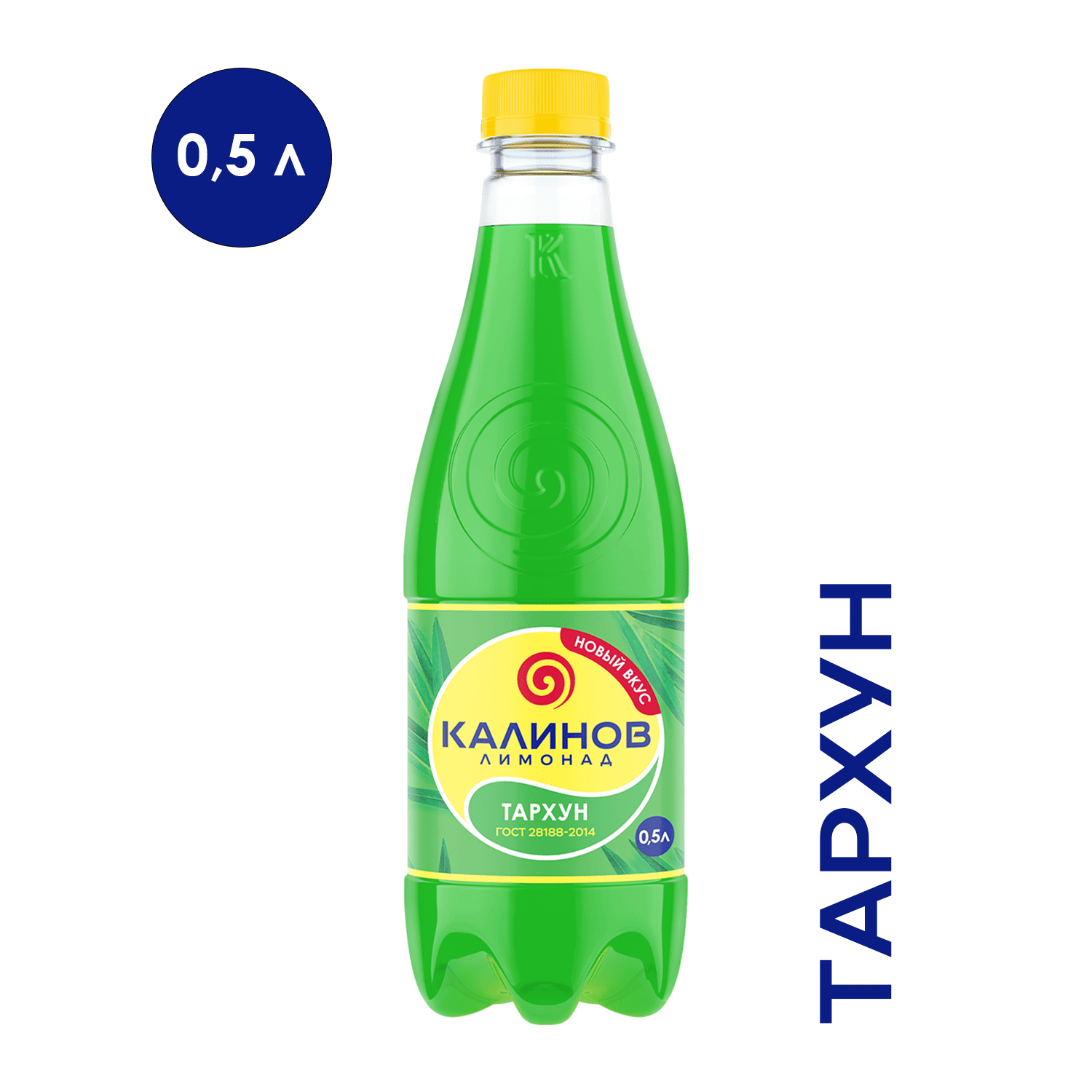 0,5 л

К

НОВЫЙ ВКУС

КАЛИНОВ
ЛИМОНАД

ТАРХУН
ГОСТ 28188-2014

0,5л

ТАРХУН